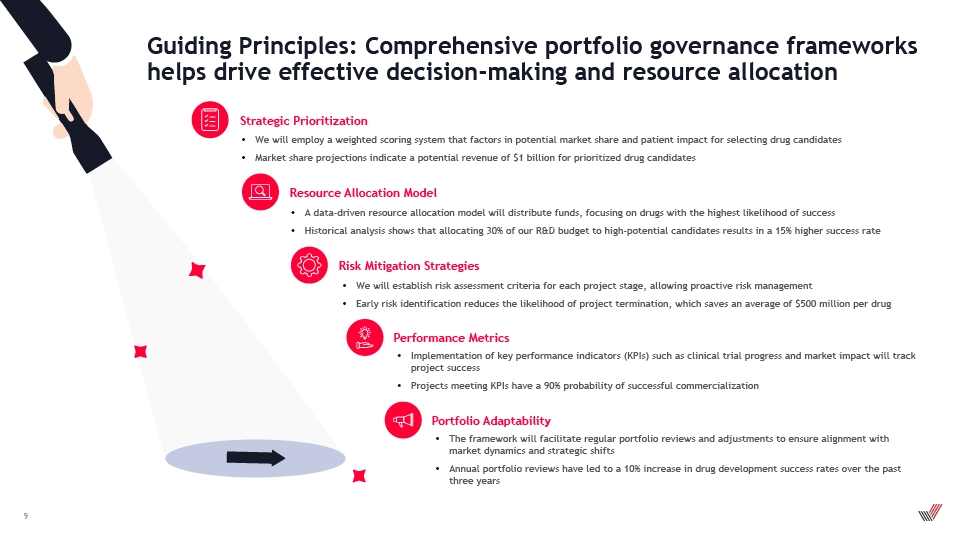 Guiding Principles: Comprehensive portfolio governance frameworks helps drive effective decision-making and resource allocation

Strategic Prioritization

• We will employ a weighted scoring system that factors in potential market share and patient impact for selecting drug candidates

• Market share projections indicate a potential revenue of $1 billion for prioritized drug candidates

Resource Allocation Model

• A data-driven resource allocation model will distribute funds, focusing on drugs with the highest likelihood of success

• Historical analysis shows that allocating 30% of our R&D budget to high-potential candidates results in a 15% higher success rate

Risk Mitigation Strategies

• We will establish risk assessment criteria for each project stage, allowing proactive risk management

• Early risk identification reduces the likelihood of project termination, which saves an average of $500 million per drug

Performance Metrics

• Implementation of key performance indicators (KPIs) such as clinical trial progress and market impact will track project success

• Projects meeting KPIs have a 90% probability of successful commercialization

Portfolio Adaptability

• The framework will facilitate regular portfolio reviews and adjustments to ensure alignment with market dynamics and strategic shifts

• Annual portfolio reviews have led to a 10% increase in drug development success rates over the past three years

9